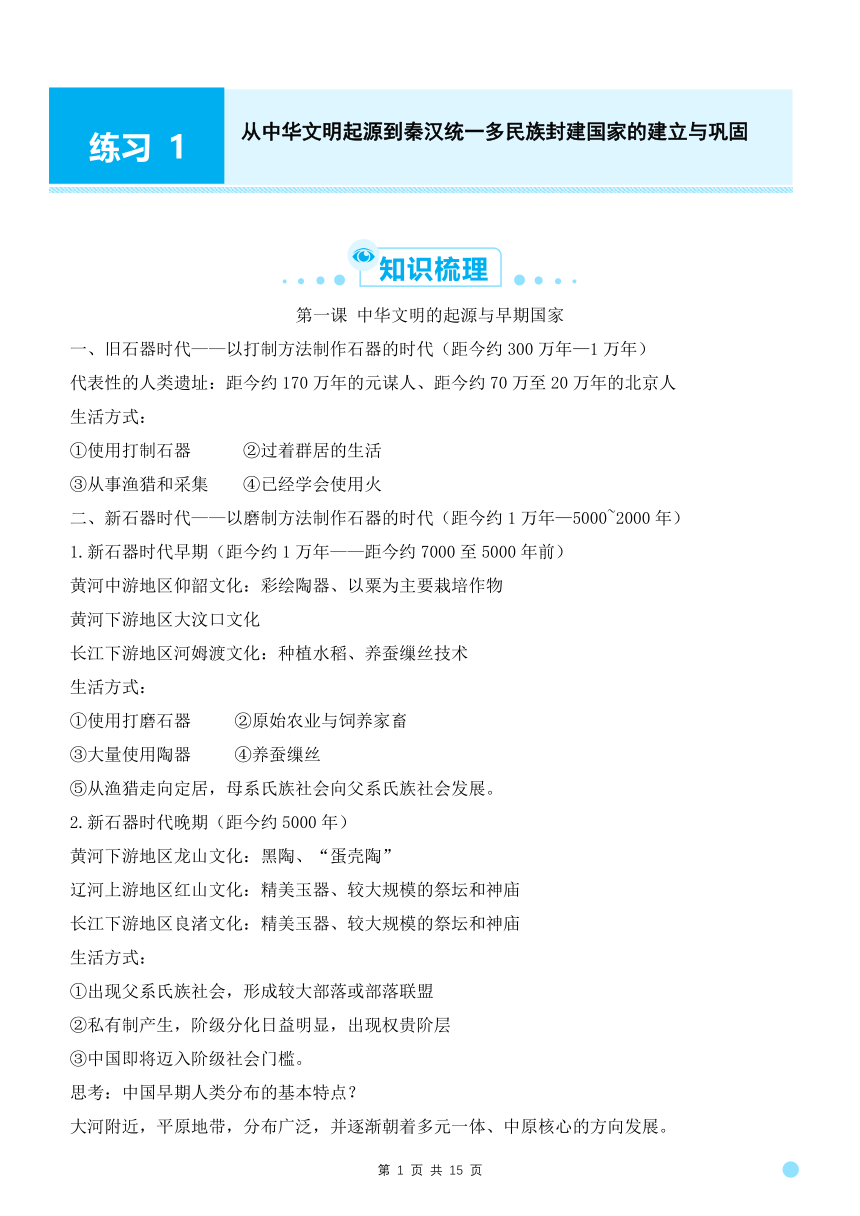 练习 1

从中华文明起源到秦汉统一多民族封建国家的建立与巩固

知识梳理

第一课 中华文明的起源与早期国家

一、旧石器时代——以打制方法制作石器的时代（距今约 300 万年—1 万年）

代表性的人类遗址：距今约 170 万年的元谋人、距今约 70 万至 20 万年的北京人

生活方式：

①使用打制石器 ②过着群居的生活

③从事渔猎和采集 ④已经学会使用火

二、新石器时代——以磨制方法制作石器的时代（距今约 1 万年—5000~2000 年）

1.新石器时代早期（距今约 1 万年——距今约 7000 至 5000 年前）

黄河中游地区仰韶文化：彩绘陶器、以粟为主要栽培作物

黄河下游地区大汶口文化

长江下游地区河姆渡文化：种植水稻、养蚕缫丝技术

生活方式：

①使用打磨石器 ②原始农业与饲养家畜

③大量使用陶器 ④养蚕缫丝

⑤从渔猎走向定居，母系氏族社会向父系氏族社会发展。

2.新石器时代晚期（距今约 5000 年）

黄河下游地区龙山文化：黑陶、“蛋壳陶”

辽河上游地区红山文化：精美玉器、较大规模的祭坛和神庙

长江下游地区良渚文化：精美玉器、较大规模的祭坛和神庙

生活方式：

①出现父系氏族社会，形成较大部落或部落联盟

②私有制产生，阶级分化日益明显，出现权贵阶层

③中国即将迈入阶级社会门槛。

思考：中国早期人类分布的基本特点？

大河附近，平原地带，分布广泛，并逐渐朝着多元一体、中原核心的方向发展。

第 1 页 共 15 页